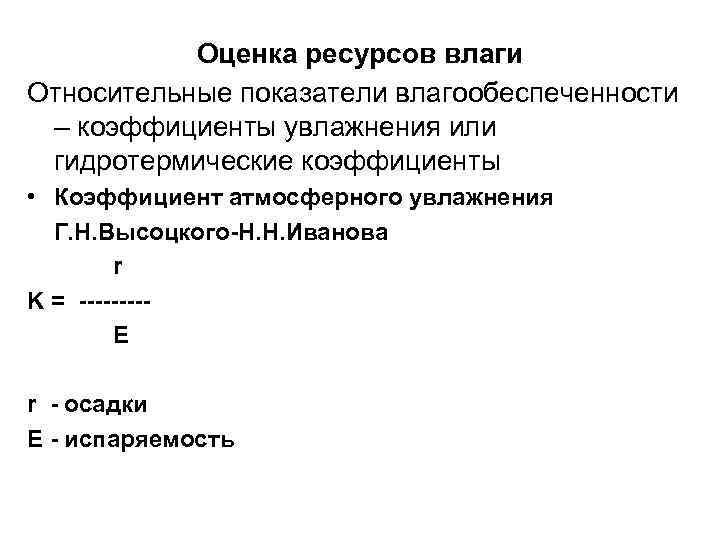 Оценка ресурсов влаги

Относительные показатели влагообеспеченности – коэффициенты увлажнения или гидротермические коэффициенты

• Коэффициент атмосферного увлажнения Г.Н.Высоцкого-Н.Н.Иванова

$K = \frac{r}{E}$

r - осадки
E - испаряемость